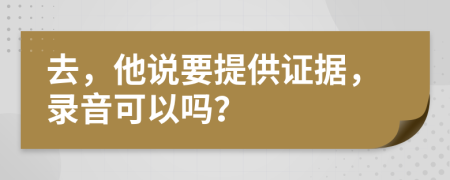 去，他说要提供证据，录音可以吗？